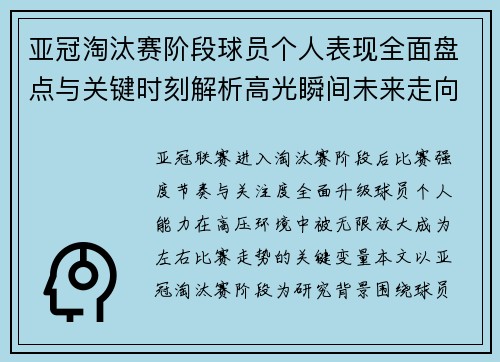 亚冠淘汰赛阶段球员个人表现全面盘点与关键时刻解析高光瞬间未来走向

亚冠联赛进入淘汰赛阶段后比赛强度节奏与关注度全面升级球员个人能力在高压环境中被无限放大成为左右比赛走势的关键变量本文以亚冠淘汰赛阶段为研究背景围绕球员